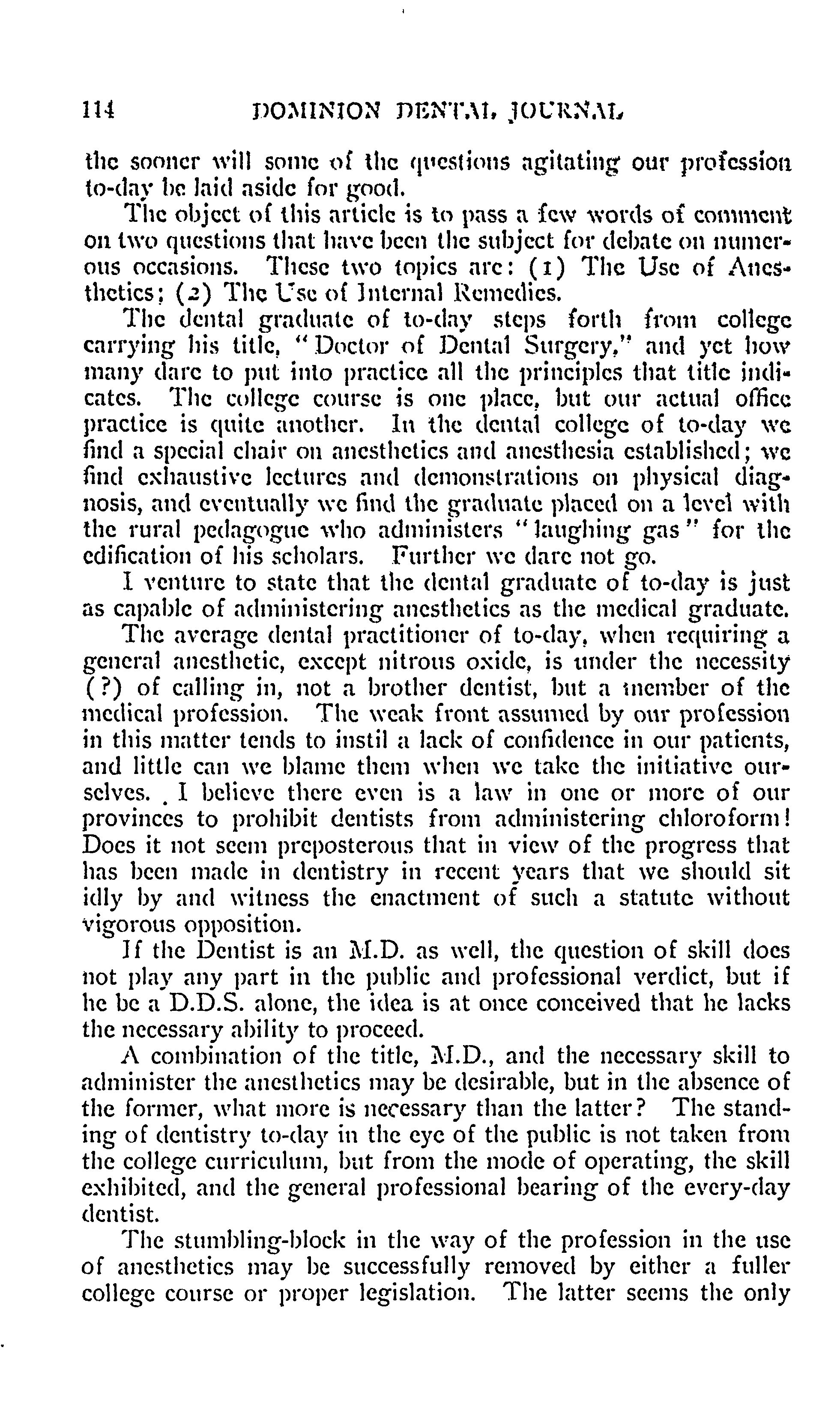 114 DOMINION DENTAL JOURNAL

the sooner will some of the questions agitating our profession to-day be laid aside for good.

The object of this article is to pass a few words of comment on two questions that have been the subject for debate on numerous occasions. These two topics are: (1) The Use of Anesthetics; (2) The Use of Internal Remedies.

The dental graduate of to-day steps forth from college carrying his title, "Doctor of Dental Surgery," and yet how many dare to put into practice all the principles that title indicates. The college course is one place, but our actual office practice is quite another. In the dental college of to-day we find a special chair on anesthetics and anesthesia established; we find exhaustive lectures and demonstrations on physical diagnosis, and eventually we find the graduate placed on a level with the rural pedagogue who administers "laughing gas" for the edification of his scholars. Further we dare not go.

I venture to state that the dental graduate of to-day is just as capable of administering anesthetics as the medical graduate.

The average dental practitioner of to-day, when requiring a general anesthetic, except nitrous oxide, is under the necessity (?) of calling in, not a brother dentist, but a member of the medical profession. The weak front assumed by our profession in this matter tends to instil a lack of confidence in our patients, and little can we blame them when we take the initiative ourselves. I believe there even is a law in one or more of our provinces to prohibit dentists from administering chloroform! Does it not seem preposterous that in view of the progress that has been made in dentistry in recent years that we should sit idly by and witness the enactment of such a statute without vigorous opposition.

If the Dentist is an M.D. as well, the question of skill does not play any part in the public and professional verdict, but if he be a D.D.S. alone, the idea is at once conceived that he lacks the necessary ability to proceed.

A combination of the title, M.D., and the necessary skill to administer the anesthetics may be desirable, but in the absence of the former, what more is necessary than the latter? The standing of dentistry to-day in the eye of the public is not taken from the college curriculum, but from the mode of operating, the skill exhibited, and the general professional bearing of the every-day dentist.

The stumbling-block in the way of the profession in the use of anesthetics may be successfully removed by either a fuller college course or proper legislation. The latter seems the only